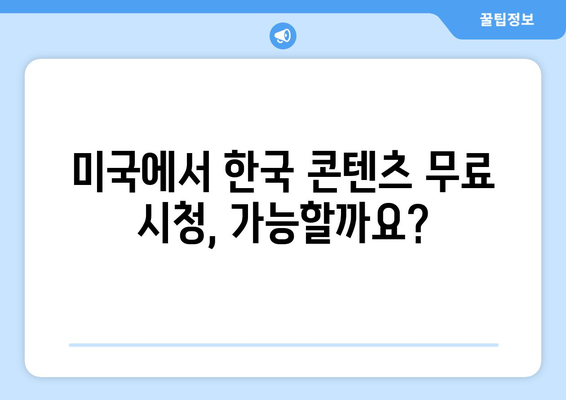 꿀팁정보

미국에서 한국 콘텐츠 무료 시청, 가능할까요?